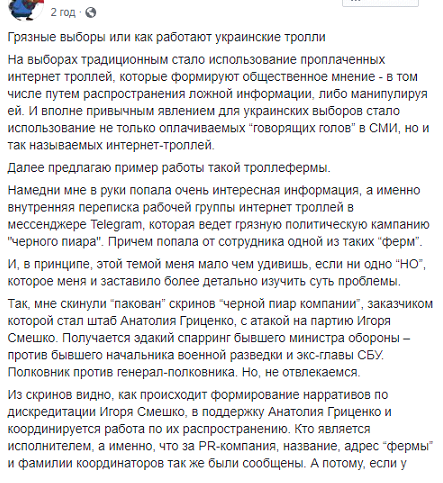 2 год ·

Грязные выборы или как работают украинские тролли

На выборах традиционным стало использование проплаченных интернет троллей, которые формируют общественное мнение - в том числе путем распространения ложной информации, либо манипулируя ей. И вполне привычным явлением для украинских выборов стало использование не только оплачиваемых “говорящих голов” в СМИ, но и так называемых интернет-троллей.

Далее предлагаю пример работы такой троллефермы.

Намедни мне в руки попала очень интересная информация, а именно внутренняя переписка рабочей группы интернет троллей в мессенджере Telegram, которая ведет грязную политическую кампанию "черного пиара". Причем попала от сотрудника одной из таких “ферм”.

И, в принципе, этой темой меня мало чем удивишь, если ни одно “НО”, которое меня и заставило более детально изучить суть проблемы.

Так, мне скинули “пакован” скринов “черной пиар компании”, заказчиком которой стал штаб Анатолия Гриценко, с атакой на партию Игоря Смешко. Получается эдакий спарринг бывшего министра обороны – против бывшего начальника военной разведки и экс-главы СБУ. Полковник против генерал-полковника. Но, не отвлекаемся.

Из скринов видно, как происходит формирование нарративов по дискредитации Игоря Смешко, в поддержку Анатолия Гриценко и координируется работа по их распространению. Кто является исполнителем, а именно, что за PR-компания, название, адрес “фермы” и фамилии координаторов так же были сообщены. А потому, если у